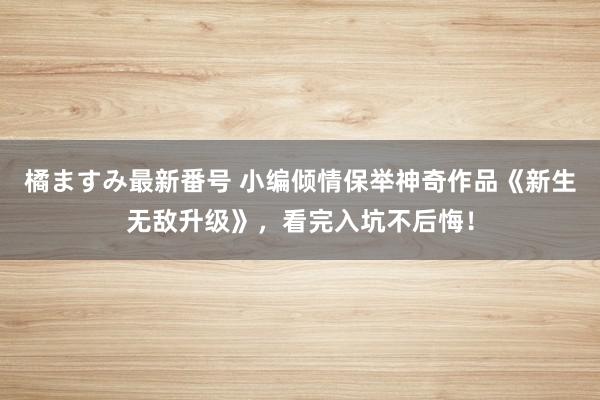 橘ますみ最新番号 小编倾情保举神奇作品《新生无敌升级》，看完入坑不后悔！